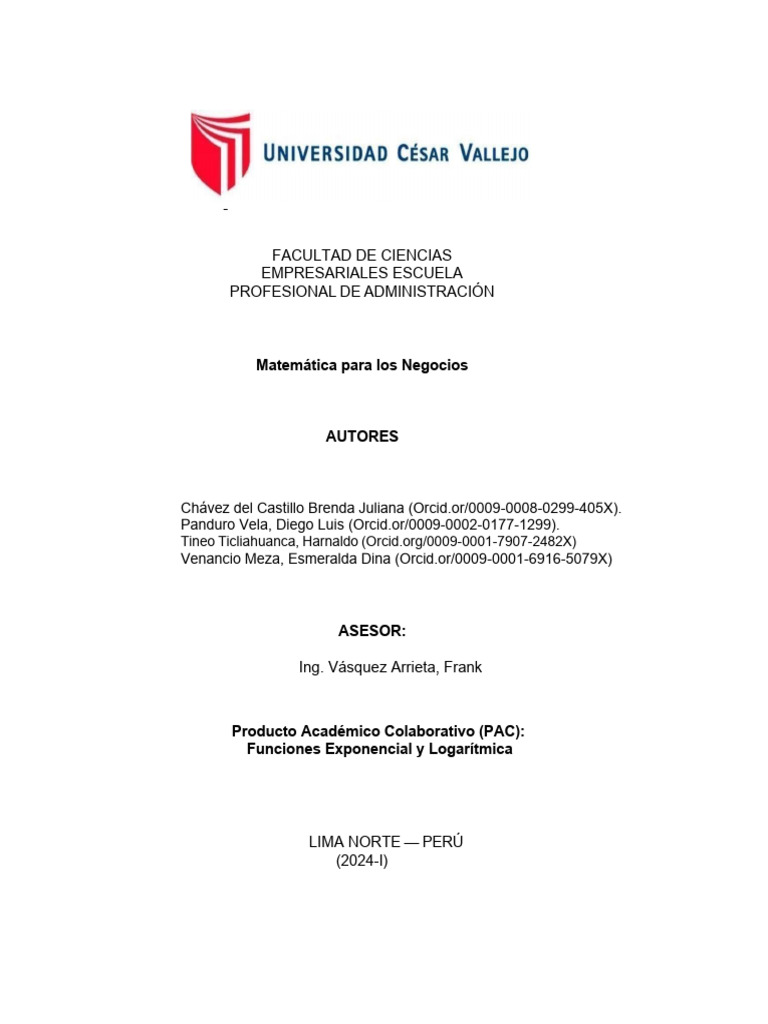 UNIVERSIDAD CÉSAR VALLEJO

-

FACULTAD DE CIENCIAS EMPRESARIALES ESCUELA PROFESIONAL DE ADMINISTRACIÓN

Matemática para los Negocios

AUTORES

Chávez del Castillo Brenda Juliana (Orcid.or/0009-0008-0299-405X).
Panduro Vela, Diego Luis (Orcid.or/0009-0002-0177-1299).
Tineo Ticliahuanca, Harnaldo (Orcid.org/0009-0001-7907-2482X)
Venancio Meza, Esmeralda Dina (Orcid.or/0009-0001-6916-5079X)

ASESOR:

Ing. Vásquez Arrieta, Frank

Producto Académico Colaborativo (PAC):
Funciones Exponencial y Logarítmica

LIMA NORTE — PERÚ
(2024-I)